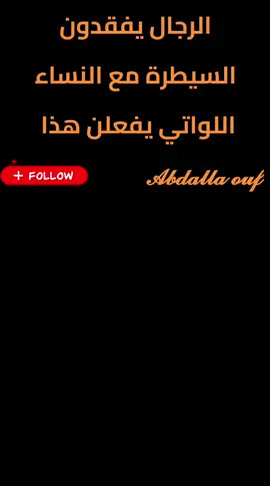 الرجال يفقدون
السيطرة مع النساء
اللواتي يفعلن هذا

+ FOLLOW

Abdalla ouf